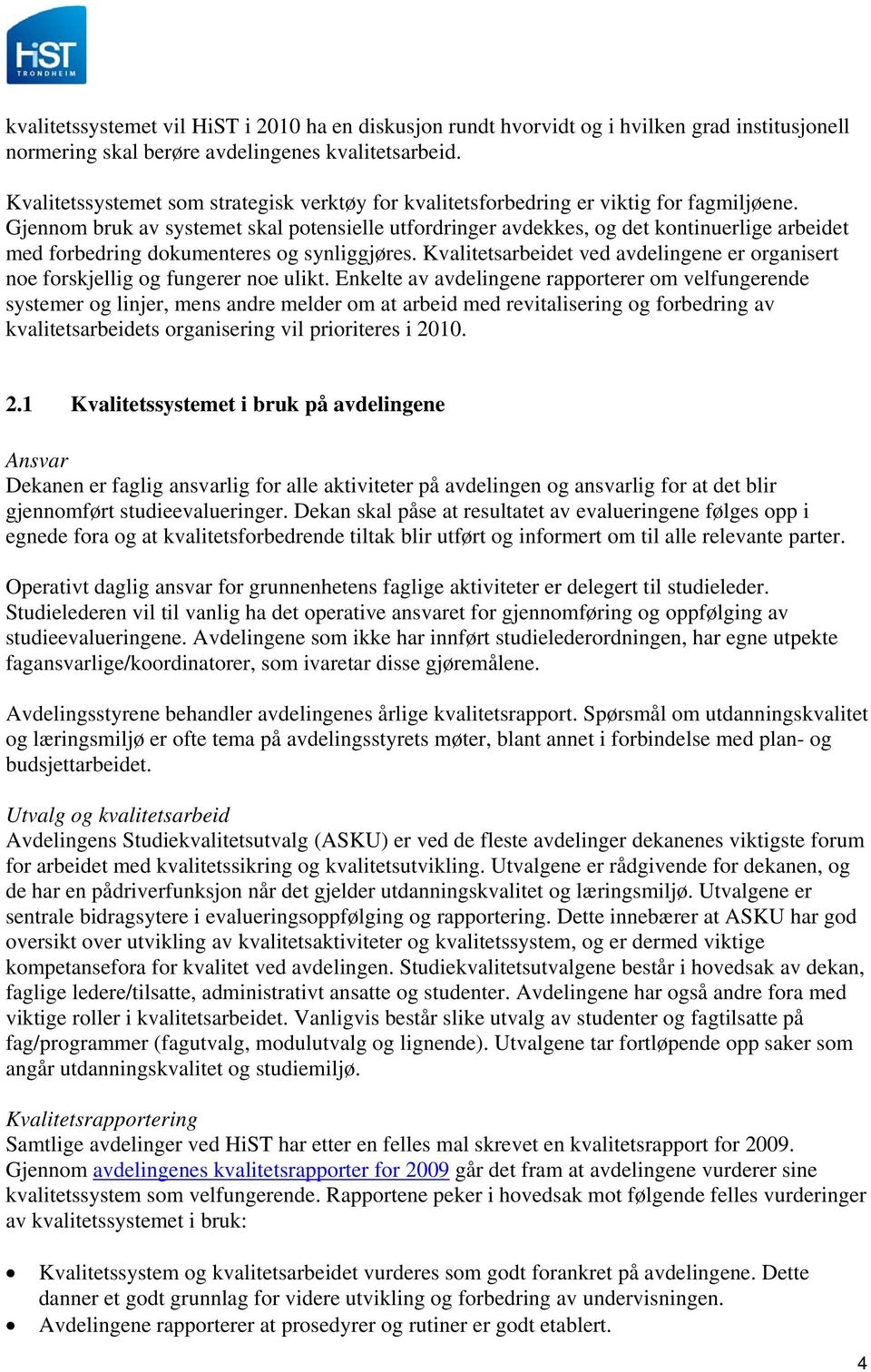 HiST
TRONDHEIM

kvalitetssystemet vil HiST i 2010 ha en diskusjon rundt hvorvidt og i hvilken grad institusjonell normering skal berøre avdelingenes kvalitetsarbeid.

Kvalitetssystemet som strategisk verktøy for kvalitetsforbedring er viktig for fagmiljøene. Gjennom bruk av systemet skal potensielle utfordringer avdekkes, og det kontinuerlige arbeidet med forbedring dokumenteres og synliggjøres. Kvalitetsarbeidet ved avdelingene er organisert noe forskjellig og fungerer noe ulikt. Enkelte av avdelingene rapporterer om velfungerende systemer og linjer, mens andre melder om at arbeid med revitalisering og forbedring av kvalitetsarbeidets organisering vil prioriteres i 2010.

2.1 Kvalitetssystemet i bruk på avdelingene

Ansvar
Dekanen er faglig ansvarlig for alle aktiviteter på avdelingen og ansvarlig for at det blir gjennomført studieevalueringer. Dekan skal påse at resultatet av evalueringene følges opp i egnede fora og at kvalitetsforbedrende tiltak blir utført og informert om til alle relevante parter.

Operativt daglig ansvar for grunnenhetens faglige aktiviteter er delegert til studieleder. Studielederen vil til vanlig ha det operative ansvaret for gjennomføring og oppfølging av studieevalueringene. Avdelingene som ikke har innført studielederordningen, har egne utpekte fagansvarlige/koordinatorer, som ivaretar disse gjøremålene.

Avdelingsstyrene behandler avdelingenes årlige kvalitetsrapport. Spørsmål om utdanningskvalitet og læringsmiljø er ofte tema på avdelingsstyrets møter, blant annet i forbindelse med plan- og budsjettarbeidet.

Utvalg og kvalitetsarbeid
Avdelingens Studiekvalitetsutvalg (ASKU) er ved de fleste avdelinger dekanenes viktigste forum for arbeidet med kvalitetssikring og kvalitetsutvikling. Utvalgene er rådgivende for dekanen, og de har en pådriverfunksjon når det gjelder utdanningskvalitet og læringsmiljø. Utvalgene er sentrale bidragsytere i evalueringsoppfølging og rapportering. Dette innebærer at ASKU har god oversikt over utvikling av kvalitetsaktiviteter og kvalitetssystem, og er dermed viktige kompetansefora for kvalitet ved avdelingen. Studiekvalitetsutvalgene består i hovedsak av dekan, faglige ledere/tilsatte, administrativt ansatte og studenter. Avdelingene har også andre fora med viktige roller i kvalitetsarbeidet. Vanligvis består slike utvalg av studenter og fagtilsatte på fag/programmer (fagutvalg, modulutvalg og lignende). Utvalgene tar fortløpende opp saker som angår utdanningskvalitet og studiemiljø.

Kvalitetsrapportering
Samtlige avdelinger ved HiST har etter en felles mal skrevet en kvalitetsrapport for 2009. Gjennom avdelingenes kvalitetsrapporter for 2009 går det fram at avdelingene vurderer sine kvalitetssystem som velfungerende. Rapportene peker i hovedsak mot følgende felles vurderinger av kvalitetssystemet i bruk:

• Kvalitetssystem og kvalitetsarbeidet vurderes som godt forankret på avdelingene. Dette danner et godt grunnlag for videre utvikling og forbedring av undervisningen.
• Avdelingene rapporterer at prosedyrer og rutiner er godt etablert.

4